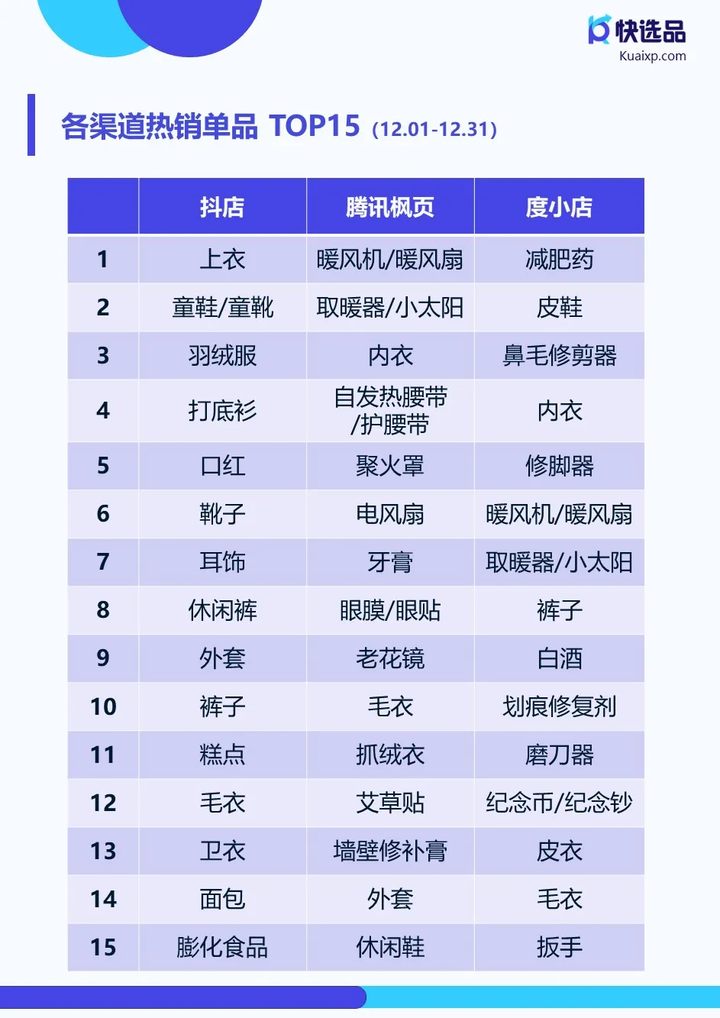 快选品
Kuaixp.com

各渠道热销单品 TOP15 (12.01-12.31)

| | 抖店 | 腾讯枫页 | 度小店 |
|---|---|---|---|
| 1 | 上衣 | 暖风机/暖风扇 | 减肥药 |
| 2 | 童鞋/童靴 | 取暖器/小太阳 | 皮鞋 |
| 3 | 羽绒服 | 内衣 | 鼻毛修剪器 |
| 4 | 打底衫 | 自发热腰带/护腰带 | 内衣 |
| 5 | 口红 | 聚火罩 | 修脚器 |
| 6 | 靴子 | 电风扇 | 暖风机/暖风扇 |
| 7 | 耳饰 | 牙膏 | 取暖器/小太阳 |
| 8 | 休闲裤 | 眼膜/眼贴 | 裤子 |
| 9 | 外套 | 老花镜 | 白酒 |
| 10 | 裤子 | 毛衣 | 划痕修复剂 |
| 11 | 糕点 | 抓绒衣 | 磨刀器 |
| 12 | 毛衣 | 艾草贴 | 纪念币/纪念钞 |
| 13 | 卫衣 | 墙壁修补膏 | 皮衣 |
| 14 | 面包 | 外套 | 毛衣 |
| 15 | 膨化食品 | 休闲鞋 | 扳手 |